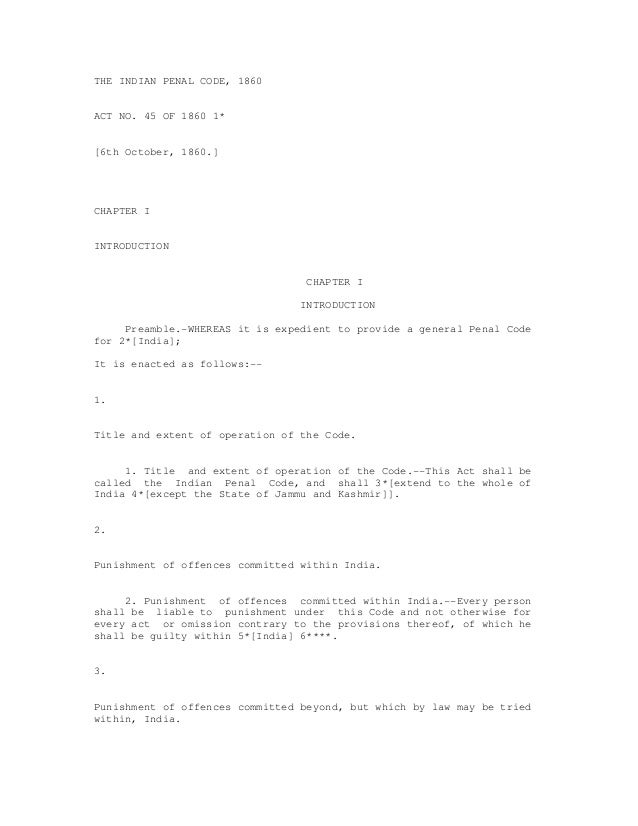 THE INDIAN PENAL CODE, 1860

ACT NO. 45 OF 1860 1*

[6th October, 1860.]

CHAPTER I

INTRODUCTION

CHAPTER I

INTRODUCTION

Preamble.-WHEREAS it is expedient to provide a general Penal Code for 2*[India];

It is enacted as follows:--

1.

Title and extent of operation of the Code.

1. Title and extent of operation of the Code.--This Act shall be called the Indian Penal Code, and shall 3*[extend to the whole of India 4*[except the State of Jammu and Kashmir]].

2.

Punishment of offences committed within India.

2. Punishment of offences committed within India.--Every person shall be liable to punishment under this Code and not otherwise for every act or omission contrary to the provisions thereof, of which he shall be guilty within 5*[India] 6****.

3.

Punishment of offences committed beyond, but which by law may be tried within, India.